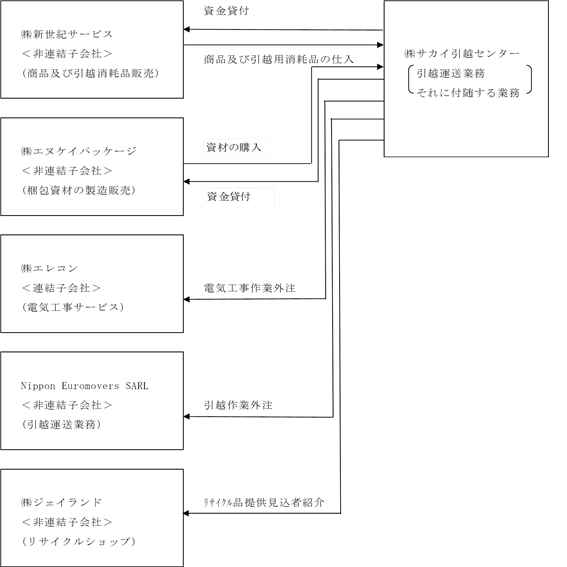 ㈱新世紀サービス
＜非連結子会社＞
（商品及び引越消耗品販売）

資金貸付

商品及び引越用消耗品の仕入

㈱サカイ引越センター
引越運送業務
それに付随する業務

㈱エヌケイパッケージ
＜非連結子会社＞
（梱包資材の製造販売）

資材の購入

資金貸付

㈱エレコン
＜連結子会社＞
（電気工事サービス）

電気工事作業外注

Nippon Euromovers SARL
＜非連結子会社＞
（引越運送業務）

引越作業外注

㈱ジェイランド
＜非連結子会社＞
（リサイクルショップ）

ﾘｻｲｸﾙ品提供見込者紹介